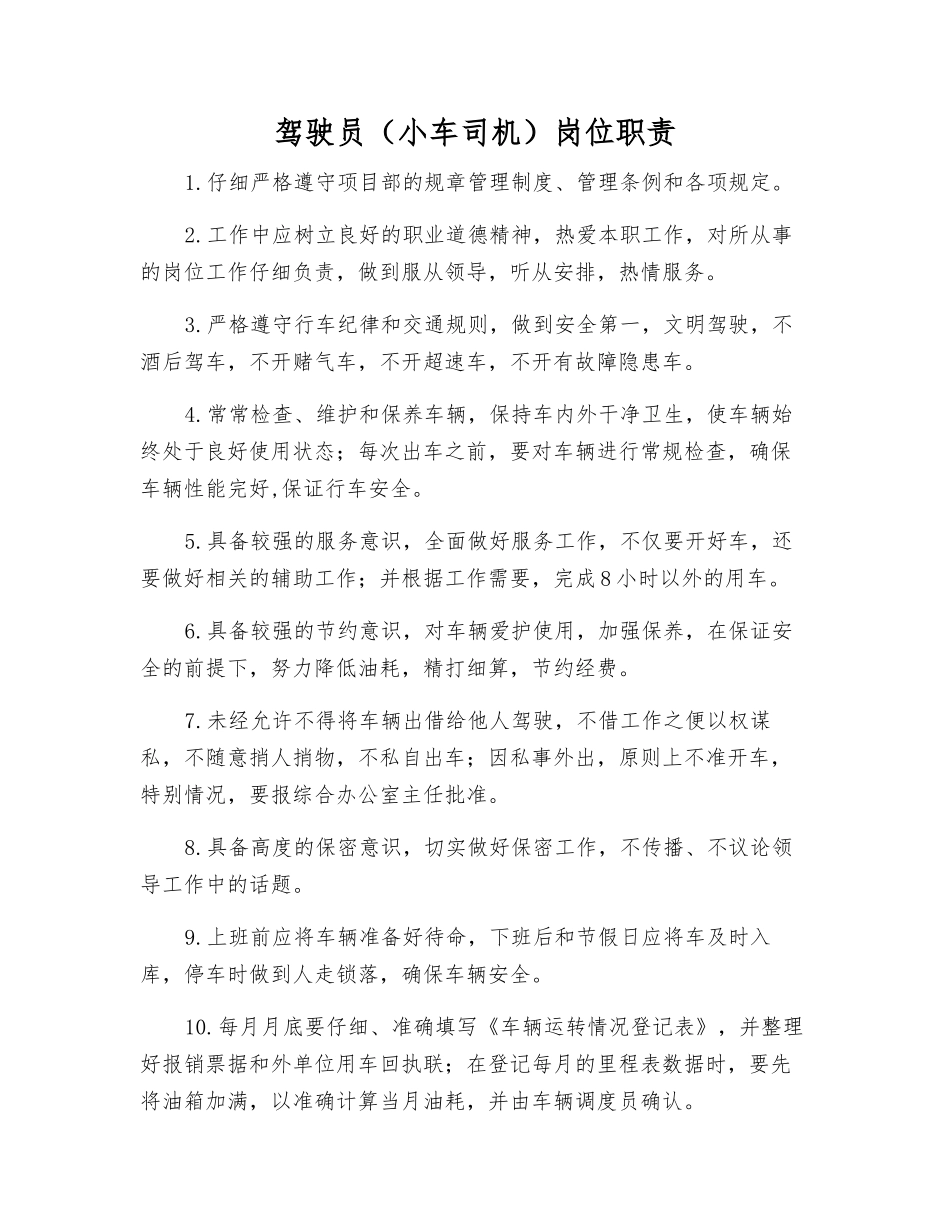 驾驶员（小车司机）岗位职责

1.仔细严格遵守项目部的规章管理制度、管理条例和各项规定。

2.工作中应树立良好的职业道德精神，热爱本职工作，对所从事的岗位工作仔细负责，做到服从领导，听从安排，热情服务。

3.严格遵守行车纪律和交通规则，做到安全第一，文明驾驶，不酒后驾车，不开赌气车，不开超速车，不开有故障隐患车。

4.常常检查、维护和保养车辆，保持车内外干净卫生，使车辆始终处于良好使用状态；每次出车之前，要对车辆进行常规检查，确保车辆性能完好,保证行车安全。

5.具备较强的服务意识，全面做好服务工作，不仅要开好车，还要做好相关的辅助工作；并根据工作需要，完成8小时以外的用车。

6.具备较强的节约意识，对车辆爱护使用，加强保养，在保证安全的前提下，努力降低油耗，精打细算，节约经费。

7.未经允许不得将车辆出借给他人驾驶，不借工作之便以权谋私，不随意捎人捎物，不私自出车；因私事外出，原则上不准开车，特别情况，要报综合办公室主任批准。

8.具备高度的保密意识，切实做好保密工作，不传播、不议论领导工作中的话题。

9.上班前应将车辆准备好待命，下班后和节假日应将车及时入库，停车时做到人走锁落，确保车辆安全。

10.每月月底要仔细、准确填写《车辆运转情况登记表》，并整理好报销票据和外单位用车回执联；在登记每月的里程表数据时，要先将油箱加满，以准确计算当月油耗，并由车辆调度员确认。